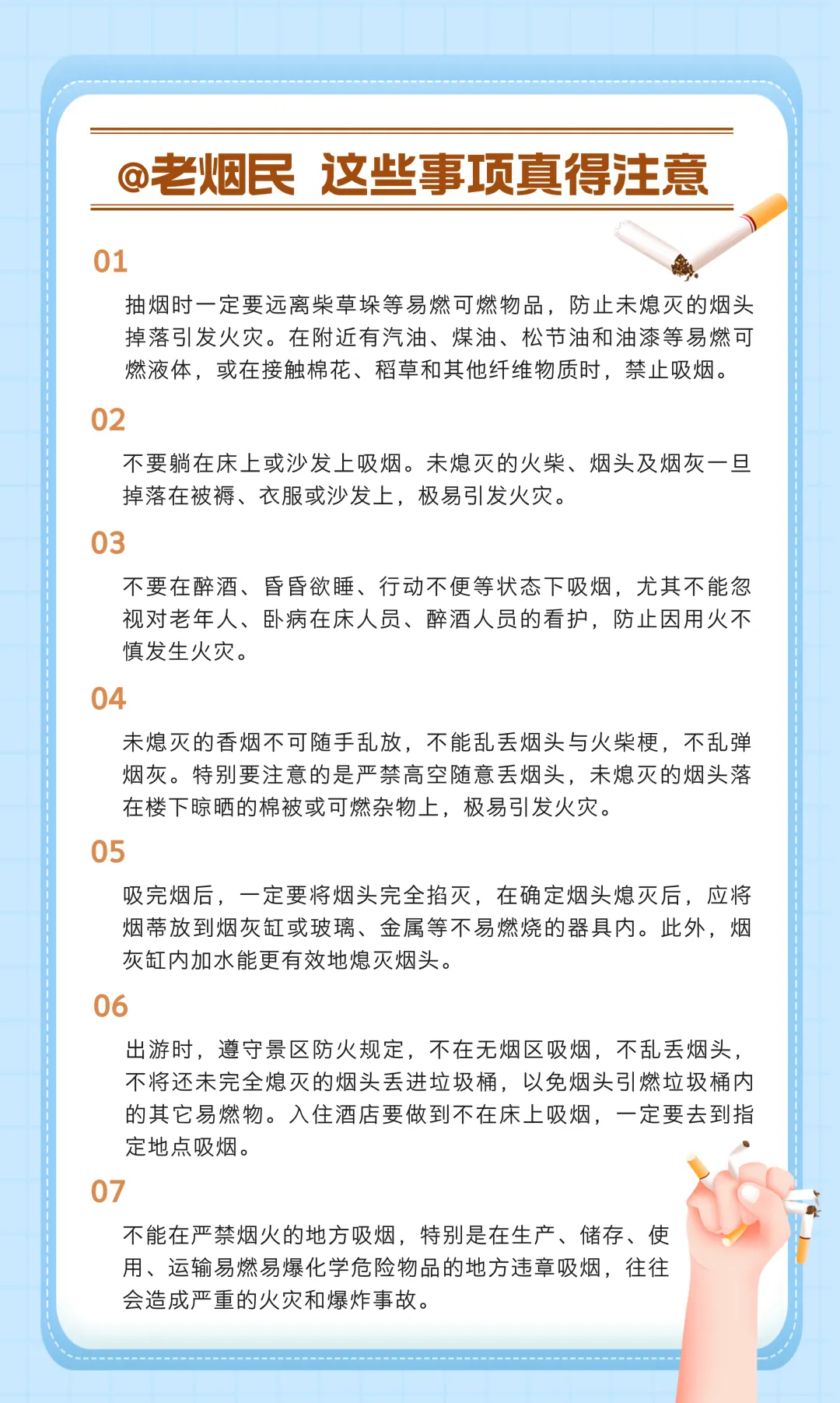 @老烟民 这些事项真得注意

01

抽烟时一定要远离柴草垛等易燃可燃物品，防止未熄灭的烟头掉落引发火灾。在附近有汽油、煤油、松节油和油漆等易燃可燃液体，或在接触棉花、稻草和其他纤维物质时，禁止吸烟。

02

不要躺在床上或沙发上吸烟。未熄灭的火柴、烟头及烟灰一旦掉落在被褥、衣服或沙发上，极易引发火灾。

03

不要在醉酒、昏昏欲睡、行动不便等状态下吸烟，尤其不能忽视对老年人、卧病在床人员、醉酒人员的看护，防止因用火不慎发生火灾。

04

未熄灭的香烟不可随手乱放，不能乱丢烟头与火柴梗，不乱弹烟灰。特别要注意的是严禁高空随意丢烟头，未熄灭的烟头落在楼下晾晒的棉被或可燃杂物上，极易引发火灾。

05

吸完烟后，一定要将烟头完全掐灭，在确定烟头熄灭后，应将烟蒂放到烟灰缸或玻璃、金属等不易燃烧的器具内。此外，烟灰缸内加水能更有效地熄灭烟头。

06

出游时，遵守景区防火规定，不在无烟区吸烟，不乱丢烟头，不将还未完全熄灭的烟头丢进垃圾桶，以免烟头引燃垃圾桶内的其它易燃物。入住酒店要做到不在床上吸烟，一定要去到指定地点吸烟。

07

不能在严禁烟火的地方吸烟，特别是在生产、储存、使用、运输易燃易爆化学危险物品的地方违章吸烟，往往会造成严重的火灾和爆炸事故。